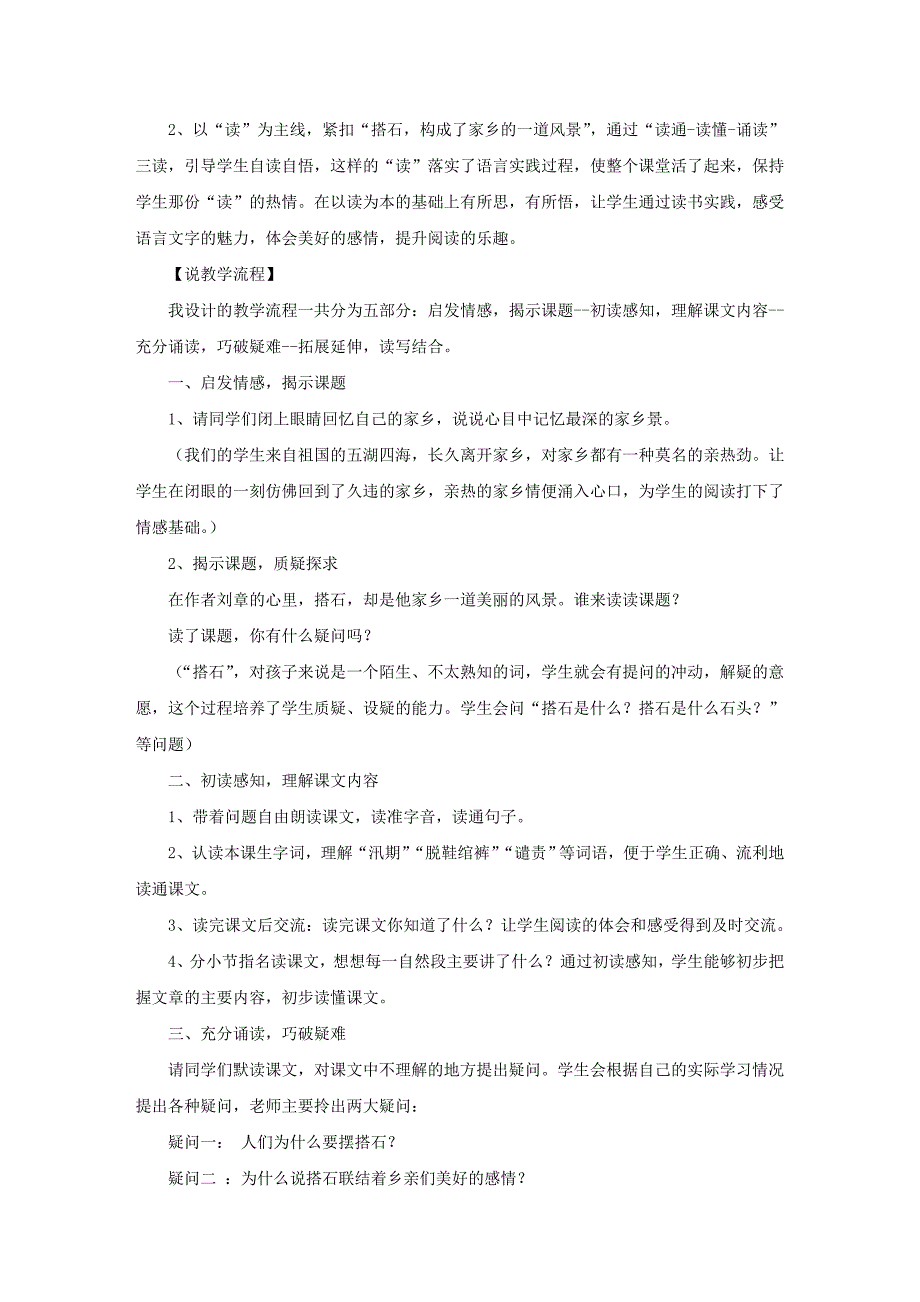 2、以“读”为主线，紧扣“搭石，构成了家乡的一道风景”，通过“读通-读懂-诵读”三读，引导学生自读自悟，这样的“读”落实了语言实践过程，使整个课堂活了起来，保持学生那份“读”的热情。在以读为本的基础上有所思，有所悟，让学生通过读书实践，感受语言文字的魅力，体会美好的感情，提升阅读的乐趣。

【说教学流程】

我设计的教学流程一共分为五部分：启发情感，揭示课题--初读感知，理解课文内容--充分诵读，巧破疑难--拓展延伸，读写结合。

一、启发情感，揭示课题

1、请同学们闭上眼睛回忆自己的家乡，说说心目中记忆最深的家乡景。

（我们的学生来自祖国的五湖四海，长久离开家乡，对家乡都有一种莫名的亲热劲。让学生在闭眼的一刻仿佛回到了久违的家乡，亲热的家乡情便涌入心口，为学生的阅读打下了情感基础。）

2、揭示课题，质疑探求

在作者刘章的心里，搭石，却是他家乡一道美丽的风景。谁来读读课题？

读了课题，你有什么疑问吗？

（“搭石”，对孩子来说是一个陌生、不太熟知的词，学生就会有提问的冲动，解疑的意愿，这个过程培养了学生质疑、设疑的能力。学生会问“搭石是什么？搭石是什么石头？”等问题）

二、初读感知，理解课文内容

1、带着问题自由朗读课文，读准字音，读通句子。

2、认读本课生字词，理解“汛期”“脱鞋绾裤”“谴责”等词语，便于学生正确、流利地读通课文。

3、读完课文后交流：读完课文你知道了什么？让学生阅读的体会和感受得到及时交流。

4、分小节指名读课文，想想每一自然段主要讲了什么？通过初读感知，学生能够初步把握文章的主要内容，初步读懂课文。

三、充分诵读，巧破疑难

请同学们默读课文，对课文中不理解的地方提出疑问。学生会根据自己的实际学习情况提出各种疑问，老师主要拎出两大疑问：

疑问一： 人们为什么要摆搭石？

疑问二 ：为什么说搭石联结着乡亲们美好的感情？